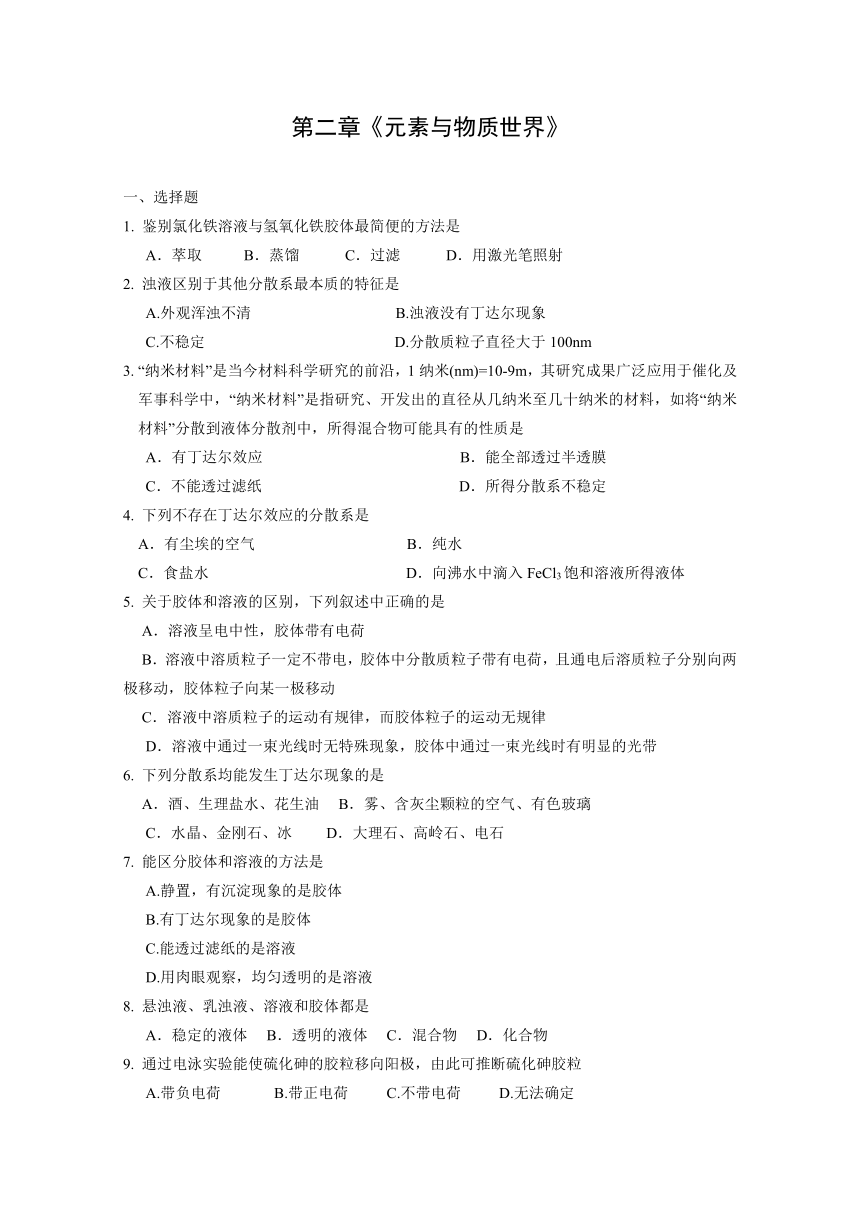 第二章《元素与物质世界》

一、选择题

1. 鉴别氯化铁溶液与氢氧化铁胶体最简便的方法是

A．萃取　B．蒸馏　C．过滤　D．用激光笔照射

2. 浊液区别于其他分散系最本质的特征是

A.外观浑浊不清　B.浊液没有丁达尔现象

C.不稳定　D.分散质粒子直径大于 100nm

3. “纳米材料”是当今材料科学研究的前沿，1 纳米(nm)=10-9m，其研究成果广泛应用于催化及军事科学中，“纳米材料”是指研究、开发出的直径从几纳米至几十纳米的材料，如将“纳米材料”分散到液体分散剂中，所得混合物可能具有的性质是

A．有丁达尔效应　B．能全部透过半透膜

C．不能透过滤纸　D．所得分散系不稳定

4. 下列不存在丁达尔效应的分散系是

A．有尘埃的空气　B．纯水

C．食盐水　D．向沸水中滴入 $FeCl_3$ 饱和溶液所得液体

5. 关于胶体和溶液的区别，下列叙述中正确的是

A．溶液呈电中性，胶体带有电荷

B．溶液中溶质粒子一定不带电，胶体中分散质粒子带有电荷，且通电后溶质粒子分别向两极移动，胶体粒子向某一极移动

C．溶液中溶质粒子的运动有规律，而胶体粒子的运动无规律

D．溶液中通过一束光线时无特殊现象，胶体中通过一束光线时有明显的光带

6. 下列分散系均能发生丁达尔现象的是

A．酒、生理盐水、花生油　B．雾、含灰尘颗粒的空气、有色玻璃

C．水晶、金刚石、冰　D．大理石、高岭石、电石

7. 能区分胶体和溶液的方法是

A.静置，有沉淀现象的是胶体

B.有丁达尔现象的是胶体

C.能透过滤纸的是溶液

D.用肉眼观察，均匀透明的是溶液

8. 悬浊液、乳浊液、溶液和胶体都是

A．稳定的液体　B．透明的液体　C．混合物　D．化合物

9. 通过电泳实验能使硫化砷的胶粒移向阳极，由此可推断硫化砷胶粒

A.带负电荷　B.带正电荷　C.不带电荷　D.无法确定